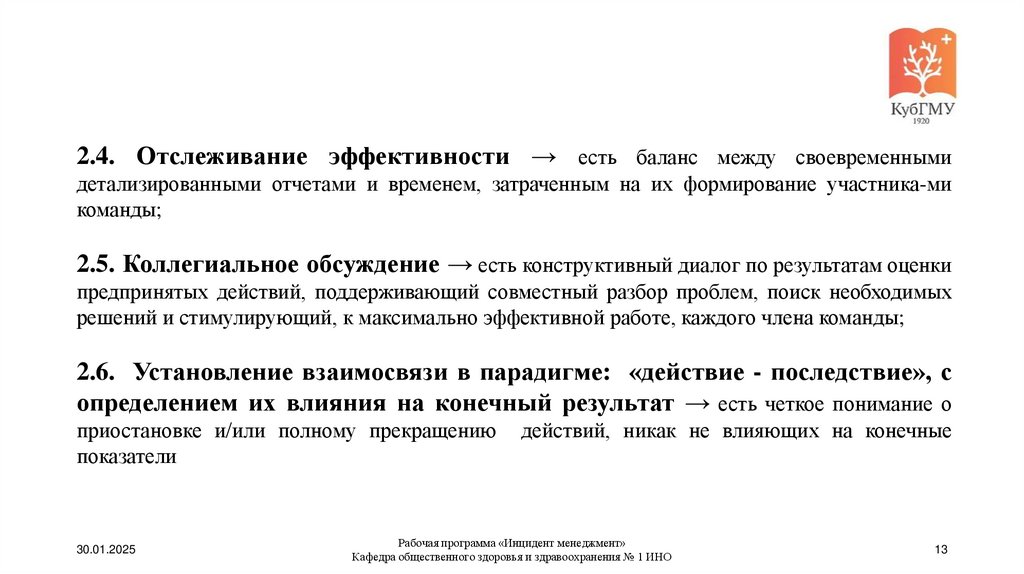 КубГМУ
1920

2.4. Отслеживание эффективности → есть баланс между своевременными детализированными отчетами и временем, затраченным на их формирование участника-ми команды;

2.5. Коллегиальное обсуждение → есть конструктивный диалог по результатам оценки предпринятых действий, поддерживающий совместный разбор проблем, поиск необходимых решений и стимулирующий, к максимально эффективной работе, каждого члена команды;

2.6. Установление взаимосвязи в парадигме: «действие - последствие», с определением их влияния на конечный результат → есть четкое понимание о приостановке и/или полному прекращению действий, никак не влияющих на конечные показатели

30.01.2025

Рабочая программа «Инцидент менеджмент»
Кафедра общественного здоровья и здравоохранения № 1 ИНО

13